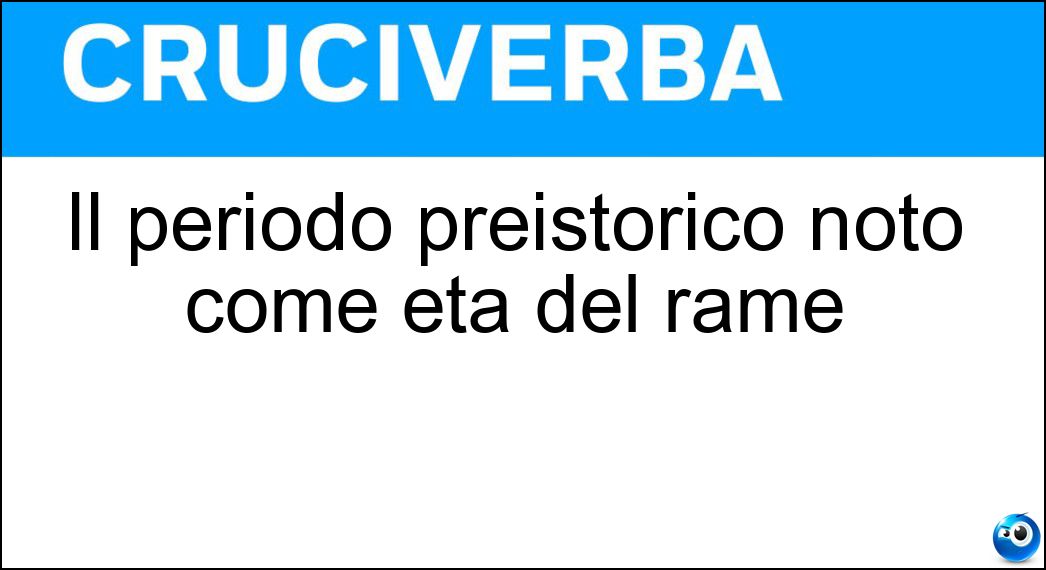 CRUCIVERBA

Il periodo preistorico noto come eta del rame